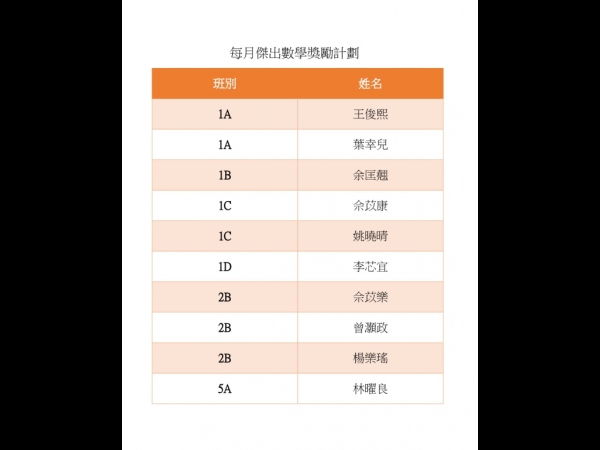 每月傑出數學獎勵計劃

| 班別 | 姓名 |
|---|---|
| 1A | 王俊熙 |
| 1A | 葉幸兒 |
| 1B | 余匡翹 |
| 1C | 余苡康 |
| 1C | 姚曉晴 |
| 1D | 李芯宜 |
| 2B | 余苡樂 |
| 2B | 曾灝政 |
| 2B | 楊樂瑤 |
| 5A | 林曜良 |